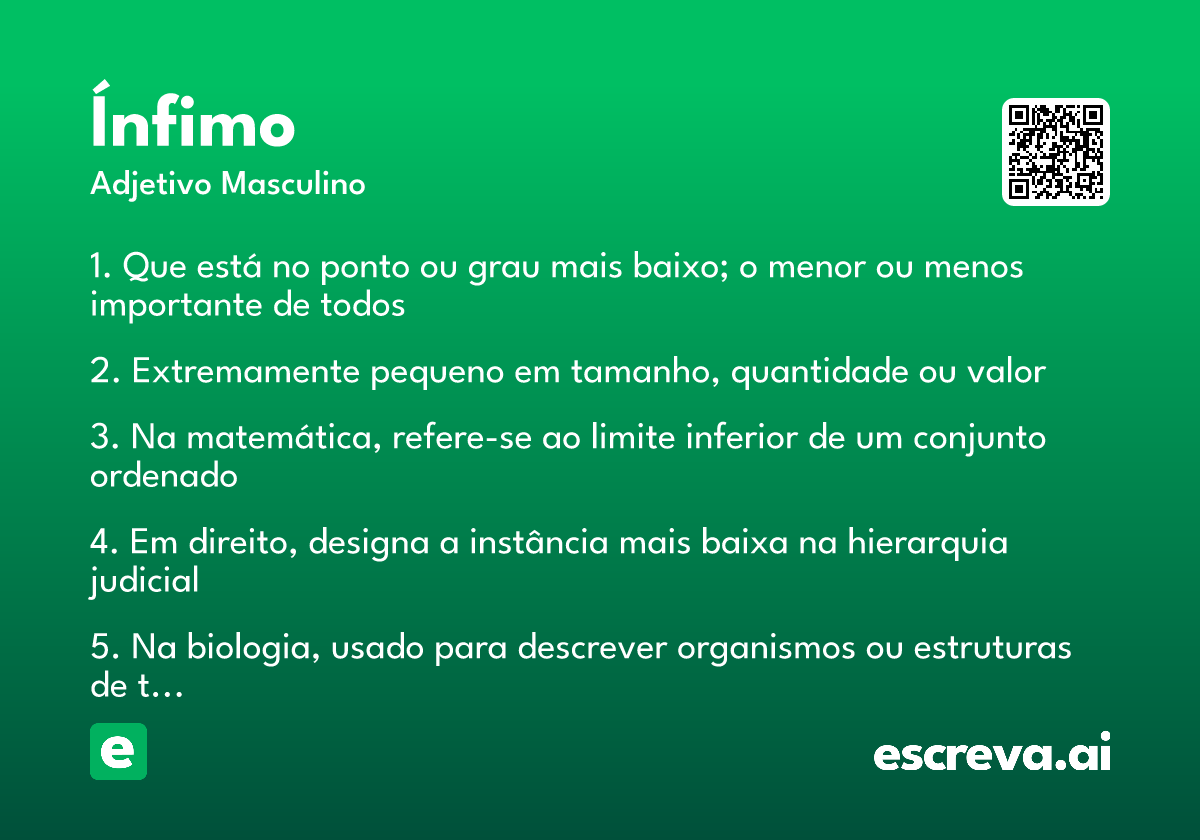 Ínfimo
Adjetivo Masculino

1. Que está no ponto ou grau mais baixo; o menor ou menos importante de todos

2. Extremamente pequeno em tamanho, quantidade ou valor

3. Na matemática, refere-se ao limite inferior de um conjunto ordenado

4. Em direito, designa a instância mais baixa na hierarquia judicial

5. Na biologia, usado para descrever organismos ou estruturas de t…

e

escreva.ai